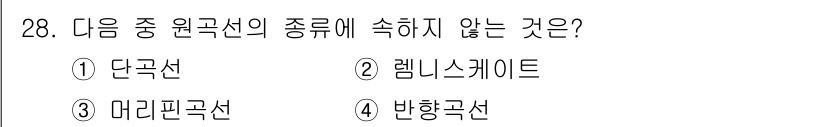 28. 다음 중 원곡선의 종류에 속하지 않는 것은?

① 단곡선
② 렘니스케이트
③ 머리핀곡선
④ 반향곡선